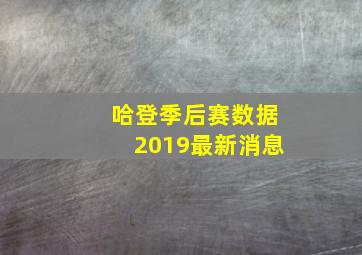 哈登季后赛数据
2019最新消息